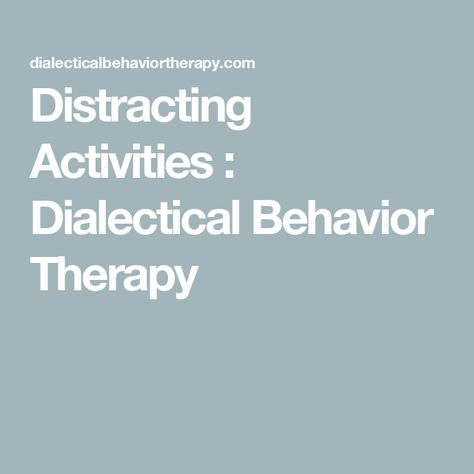 dialecticalbehaviortherapy.com

Distracting Activities : Dialectical Behavior Therapy